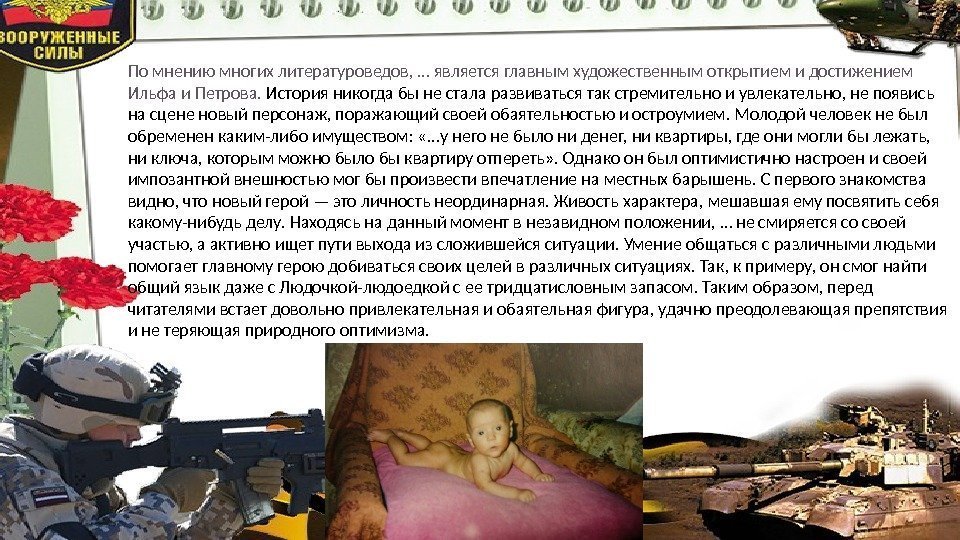 ВООРУЖЕННЫЕ СИЛЫ

По мнению многих литературоведов, … является главным художественным открытием и достижением Ильфа и Петрова. История никогда бы не стала развиваться так стремительно и увлекательно, не появись на сцене новый персонаж, поражающий своей обаятельностью и остроумием. Молодой человек не был обременен каким-либо имуществом: «…у него не было ни денег, ни квартиры, где они могли бы лежать, ни ключа, которым можно было бы квартиру отпереть». Однако он был оптимистично настроен и своей импозантной внешностью мог бы произвести впечатление на местных барышень. С первого знакомства видно, что новый герой — это личность неординарная. Живость характера, мешавшая ему посвятить себя какому-нибудь делу. Находясь на данный момент в незавидном положении, … не смиряется со своей участью, а активно ищет пути выхода из сложившейся ситуации. Умение общаться с различными людьми помогает главному герою добиваться своих целей в различных ситуациях. Так, к примеру, он смог найти общий язык даже с Людочкой-людоедкой с ее тридцатисловным запасом. Таким образом, перед читателями встает довольно привлекательная и обаятельная фигура, удачно преодолевающая препятствия и не теряющая природного оптимизма.